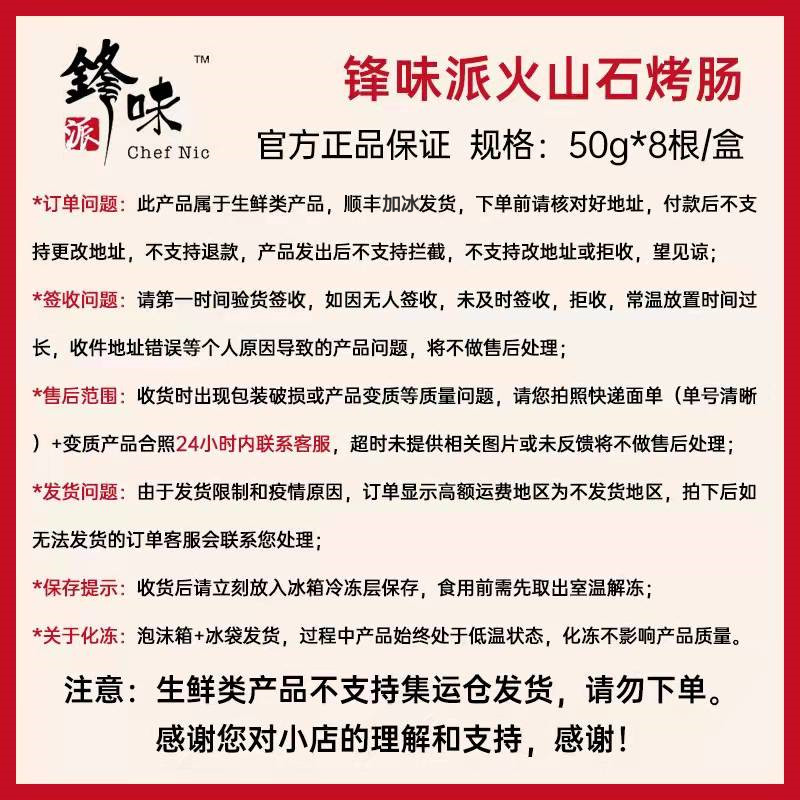 鋒味 派 ™ Chef Nic

锋味派火山石烤肠

官方正品保证 规格：50g*8根/盒

*订单问题：此产品属于生鲜类产品，顺丰加冰发货，下单前请核对好地址，付款后不支持更改地址，不支持退款，产品发出后不支持拦截，不支持改地址或拒收，望见谅；

*签收问题：请第一时间验货签收，如因无人签收，未及时签收，拒收，常温放置时间过长，收件地址错误等个人原因导致的产品问题，将不做售后处理；

*售后范围：收货时出现包装破损或产品变质等质量问题，请您拍照快递面单（单号清晰）+变质产品合照24小时内联系客服，超时未提供相关图片或未反馈将不做售后处理；

*发货问题：由于发货限制和疫情原因，订单显示高额运费地区为不发货地区，拍下后如无法发货的订单客服会联系您处理；

*保存提示：收货后请立刻放入冰箱冷冻层保存，食用前需先取出室温解冻；

*关于化冻：泡沫箱+冰袋发货，过程中产品始终处于低温状态，化冻不影响产品质量。

注意：生鲜类产品不支持集运仓发货，请勿下单。

感谢您对小店的理解和支持，感谢！